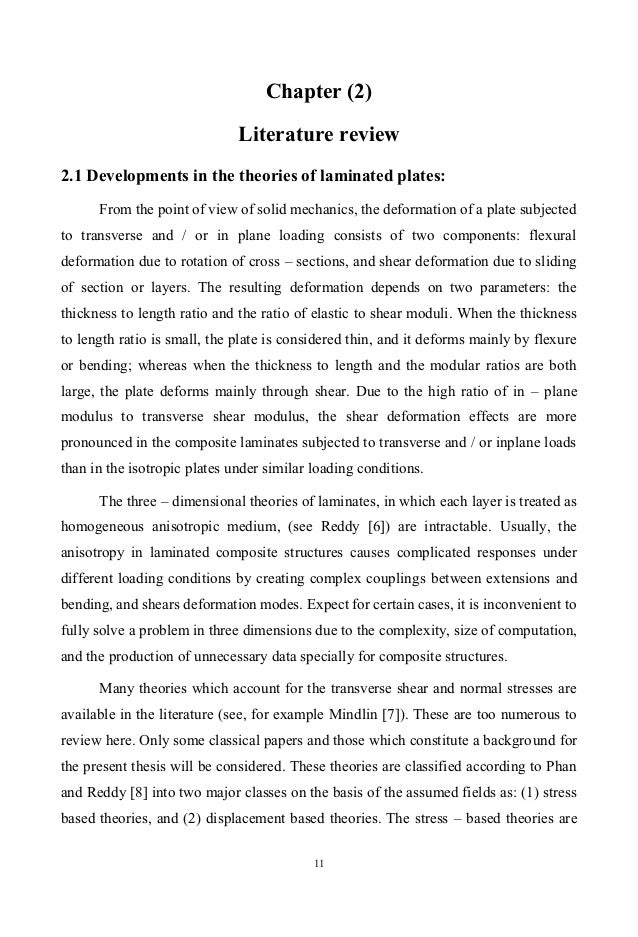 Chapter (2)

Literature review

2.1 Developments in the theories of laminated plates:

From the point of view of solid mechanics, the deformation of a plate subjected to transverse and / or in plane loading consists of two components: flexural deformation due to rotation of cross – sections, and shear deformation due to sliding of section or layers. The resulting deformation depends on two parameters: the thickness to length ratio and the ratio of elastic to shear moduli. When the thickness to length ratio is small, the plate is considered thin, and it deforms mainly by flexure or bending; whereas when the thickness to length and the modular ratios are both large, the plate deforms mainly through shear. Due to the high ratio of in – plane modulus to transverse shear modulus, the shear deformation effects are more pronounced in the composite laminates subjected to transverse and / or inplane loads than in the isotropic plates under similar loading conditions.

The three – dimensional theories of laminates, in which each layer is treated as homogeneous anisotropic medium, (see Reddy [6]) are intractable. Usually, the anisotropy in laminated composite structures causes complicated responses under different loading conditions by creating complex couplings between extensions and bending, and shears deformation modes. Expect for certain cases, it is inconvenient to fully solve a problem in three dimensions due to the complexity, size of computation, and the production of unnecessary data specially for composite structures.

Many theories which account for the transverse shear and normal stresses are available in the literature (see, for example Mindlin [7]). These are too numerous to review here. Only some classical papers and those which constitute a background for the present thesis will be considered. These theories are classified according to Phan and Reddy [8] into two major classes on the basis of the assumed fields as: (1) stress based theories, and (2) displacement based theories. The stress – based theories are

11